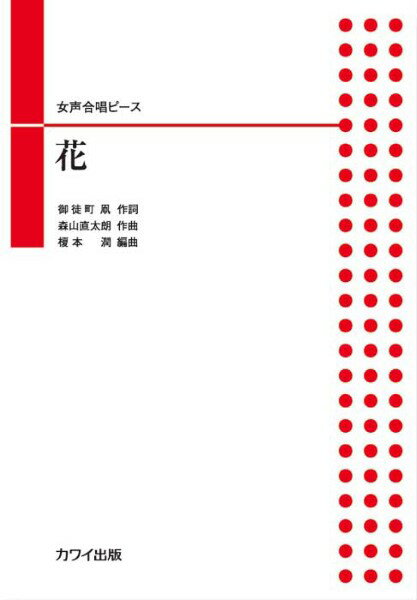 女声合唱ピース

花

御徒町 凧 作詞
森山直太朗 作曲
榎本 潤 編曲

カワイ出版